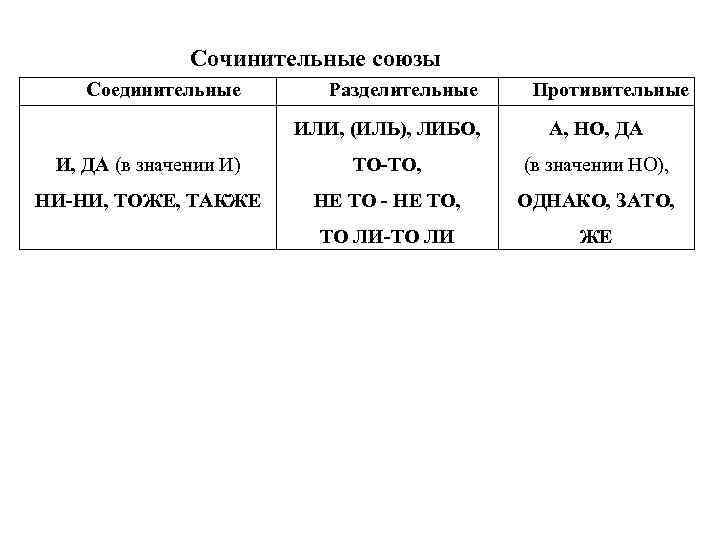 Сочинительные союзы

| Соединительные | Разделительные | Противительные |
|---|---|---|
| И, ДА (в значении И) НИ-НИ, ТОЖЕ, ТАКЖЕ | ИЛИ, (ИЛЬ), ЛИБО, ТО-ТО, НЕ ТО - НЕ ТО, ТО ЛИ-ТО ЛИ | А, НО, ДА (в значении НО), ОДНАКО, ЗАТО, ЖЕ |